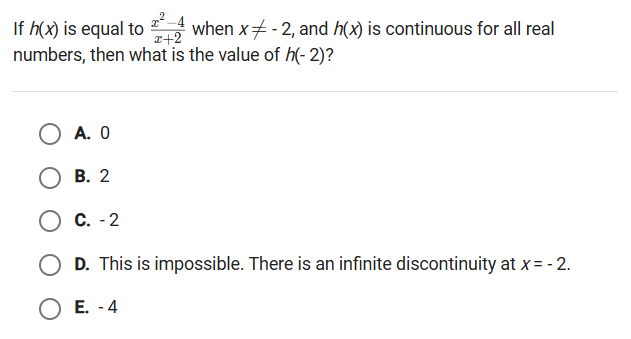 If $h(x)$ is equal to $\frac{x^2-4}{x+2}$ when $x \neq -2$, and $h(x)$ is continuous for all real numbers, then what is the value of $h(-2)$?

A. 0

B. 2

C. - 2

D. This is impossible. There is an infinite discontinuity at $x = -2$.

E. - 4